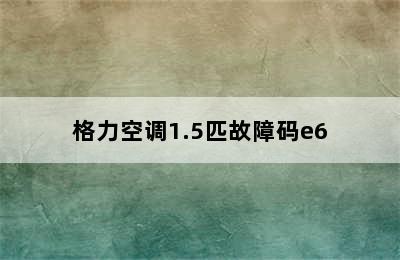 格力空调1.5匹故障码e6